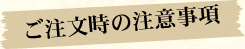 ご注文時の注意事項